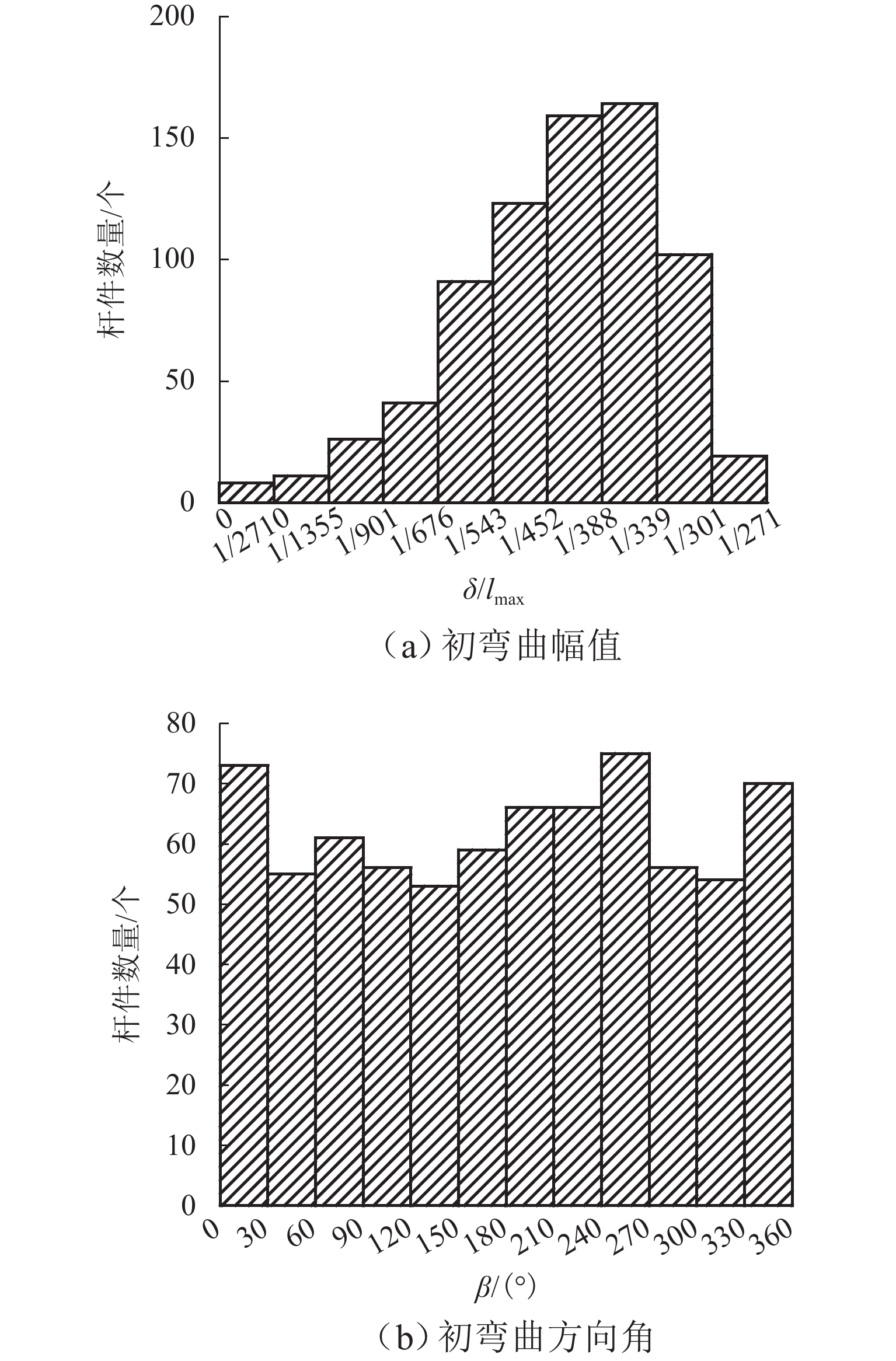 200
150
100
50
0
杆件数量/个
0
1/2710
1/1355
1/901
1/676
1/543
1/452
1/388
1/339
1/301
1/271
$\delta/l_{\max}$
（a）初弯曲幅值

80
70
60
50
40
30
20
10
0
杆件数量/个
0
30
60
90
120
150
180
210
240
270
300
330
360
$\beta/(°)$
（b）初弯曲方向角